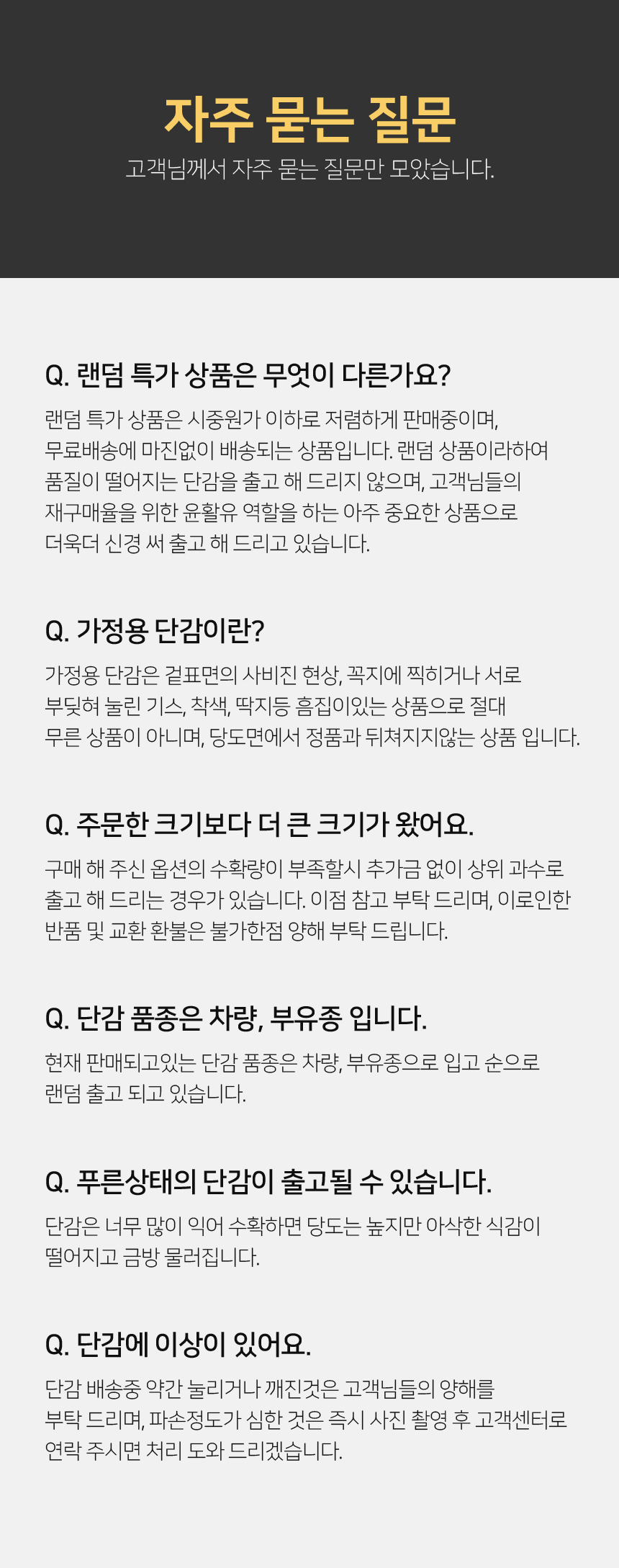 자주 묻는 질문

고객님께서 자주 묻는 질문만 모았습니다.

Q. 랜덤 특가 상품은 무엇이 다른가요?

랜덤 특가 상품은 시중원가 이하로 저렴하게 판매중이며, 무료배송에 마진없이 배송되는 상품입니다. 랜덤 상품이라하여 품질이 떨어지는 단감을 출고 해 드리지 않으며, 고객님들의 재구매율을 위한 윤활유 역할을 하는 아주 중요한 상품으로 더욱더 신경 써 출고 해 드리고 있습니다.

Q. 가정용 단감이란?

가정용 단감은 겉표면의 사비진 현상, 꼭지에 찍히거나 서로 부딪혀 눌린 기스, 착색, 딱지등 흠집이있는 상품으로 절대 무른 상품이 아니며, 당도면에서 정품과 뒤쳐지지않는 상품 입니다.

Q. 주문한 크기보다 더 큰 크기가 왔어요.

구매 해 주신 옵션의 수확량이 부족할시 추가금 없이 상위 과수로 출고 해 드리는 경우가 있습니다. 이점 참고 부탁 드리며, 이로인한 반품 및 교환 환불은 불가한점 양해 부탁 드립니다.

Q. 단감 품종은 차량, 부유종 입니다.

현재 판매되고있는 단감 품종은 차량, 부유종으로 입고 순으로 랜덤 출고 되고 있습니다.

Q. 푸른상태의 단감이 출고될 수 있습니다.

단감은 너무 많이 익어 수확하면 당도는 높지만 아삭한 식감이 떨어지고 금방 물러집니다.

Q. 단감에 이상이 있어요.

단감 배송중 약간 눌리거나 깨진것은 고객님들의 양해를 부탁 드리며, 파손정도가 심한 것은 즉시 사진 촬영 후 고객센터로 연락 주시면 처리 도와 드리겠습니다.